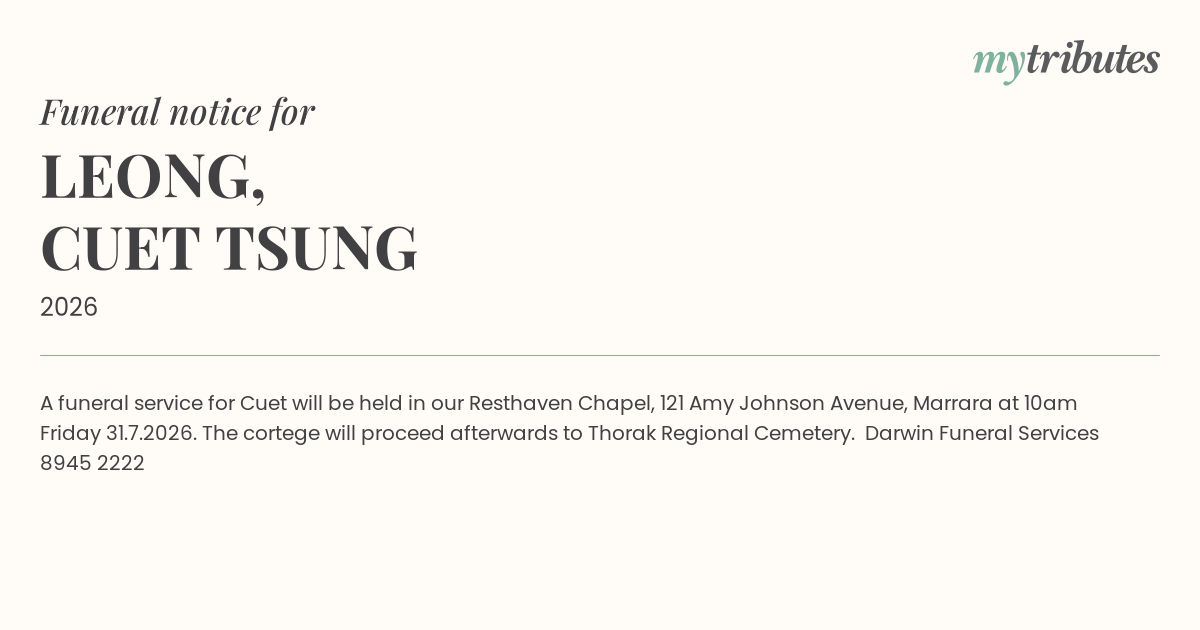 mytributes

Funeral notice for

LEONG,
CUET TSUNG

2026

A funeral service for Cuet will be held in our Resthaven Chapel, 121 Amy Johnson Avenue, Marrara at 10am Friday 31.7.2026. The cortege will proceed afterwards to Thorak Regional Cemetery. Darwin Funeral Services 8945 2222